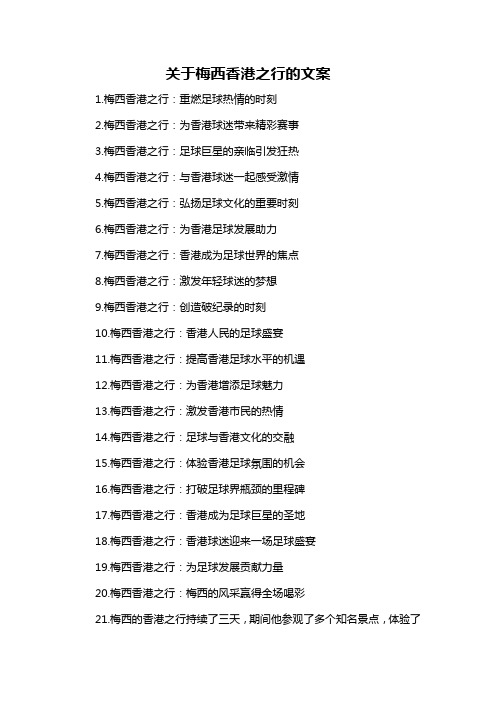 关于梅西香港之行的文案

1.梅西香港之行：重燃足球热情的时刻

2.梅西香港之行：为香港球迷带来精彩赛事

3.梅西香港之行：足球巨星的亲临引发狂热

4.梅西香港之行：与香港球迷一起感受激情

5.梅西香港之行：弘扬足球文化的重要时刻

6.梅西香港之行：为香港足球发展助力

7.梅西香港之行：香港成为足球世界的焦点

8.梅西香港之行：激发年轻球迷的梦想

9.梅西香港之行：创造破纪录的时刻

10.梅西香港之行：香港人民的足球盛宴

11.梅西香港之行：提高香港足球水平的机遇

12.梅西香港之行：为香港增添足球魅力

13.梅西香港之行：激发香港市民的热情

14.梅西香港之行：足球与香港文化的交融

15.梅西香港之行：体验香港足球氛围的机会

16.梅西香港之行：打破足球界瓶颈的里程碑

17.梅西香港之行：香港成为足球巨星的圣地

18.梅西香港之行：香港球迷迎来一场足球盛宴

19.梅西香港之行：为足球发展贡献力量

20.梅西香港之行：梅西的风采赢得全场喝彩

21.梅西的香港之行持续了三天，期间他参观了多个知名景点，体验了